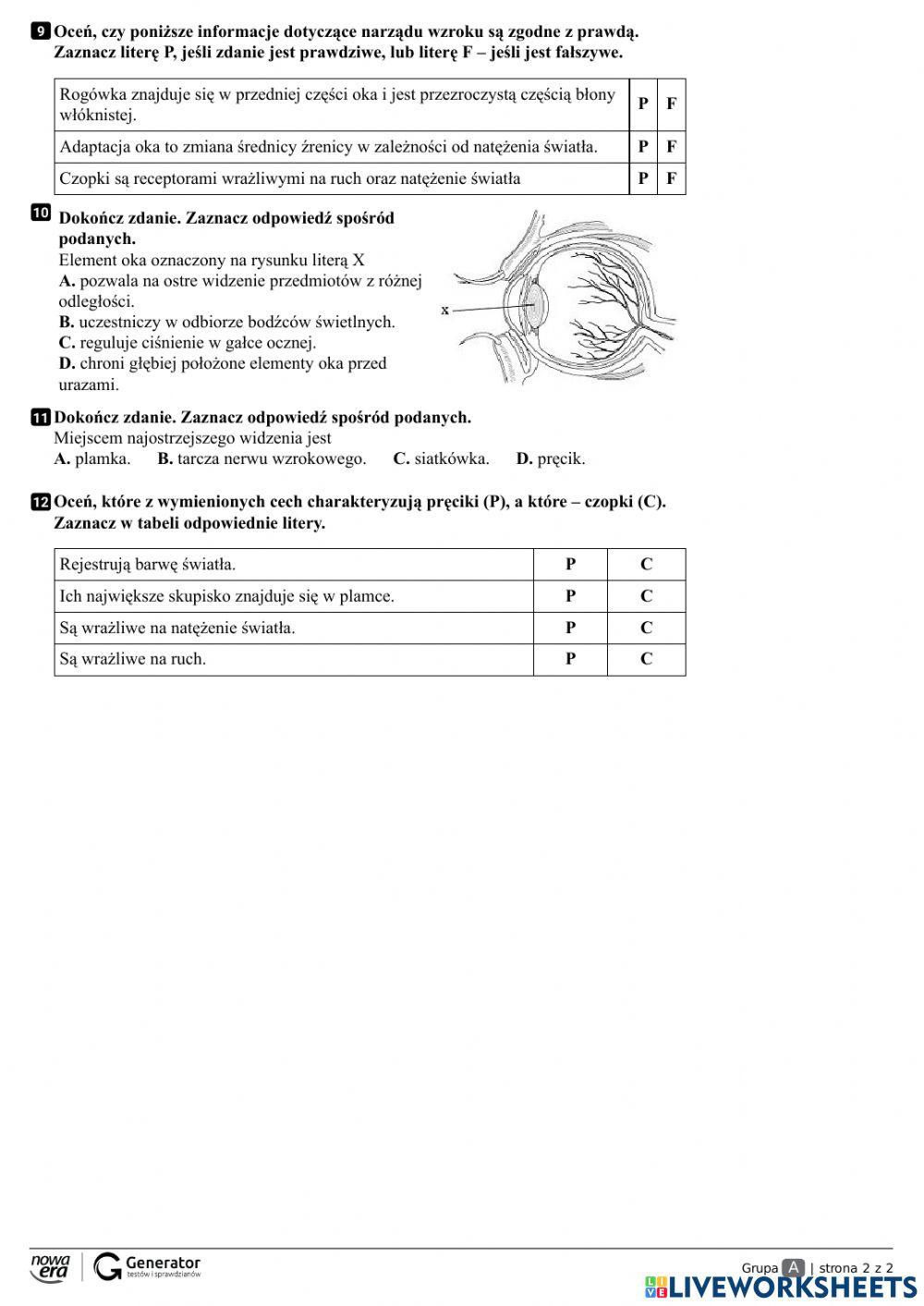 9 Oceń, czy poniższe informacje dotyczące narządu wzroku są zgodne z prawdą. Zaznacz literę P, jeśli zdanie jest prawdziwe, lub literę F – jeśli jest fałszywe.

| Rogówka znajduje się w przedniej części oka i jest przezroczystą częścią błony włóknistej. | P | F |
|---|---|---|
| Adaptacja oka to zmiana średnicy źrenicy w zależności od natężenia światła. | P | F |
| Czopki są receptorami wrażliwymi na ruch oraz natężenie światła | P | F |

10 Dokończ zdanie. Zaznacz odpowiedź spośród podanych.
Element oka oznaczony na rysunku literą X
A. pozwala na ostre widzenie przedmiotów z różnej odległości.
B. uczestniczy w odbiorze bodźców świetlnych.
C. reguluje ciśnienie w gałce ocznej.
D. chroni głębiej położone elementy oka przed urazami.

x

11 Dokończ zdanie. Zaznacz odpowiedź spośród podanych.
Miejscem najostrzejszego widzenia jest
A. plamka. B. tarcza nerwu wzrokowego. C. siatkówka. D. pręcik.

12 Oceń, które z wymienionych cech charakteryzują pręciki (P), a które – czopki (C). Zaznacz w tabeli odpowiednie litery.

| Rejestrują barwę światła. | P | C |
|---|---|---|
| Ich największe skupisko znajduje się w plamce. | P | C |
| Są wrażliwe na natężenie światła. | P | C |
| Są wrażliwe na ruch. | P | C |

nowa era Generator testów i sprawdzianów

Grupa A | strona 2 z 2

LIVEWORKSHEETS